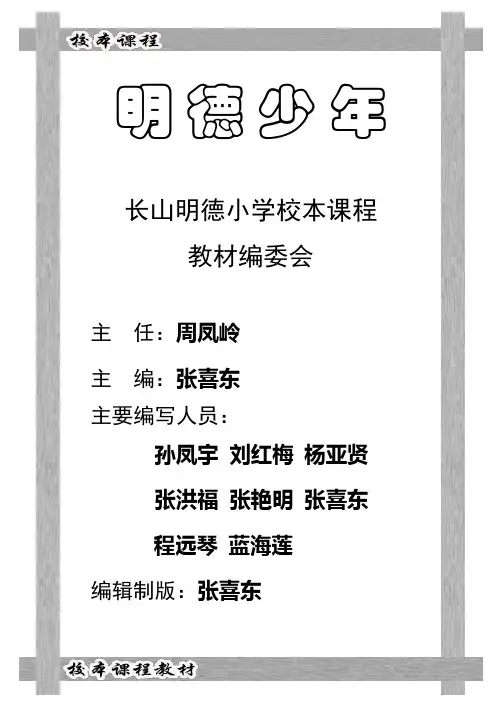 校本课程

明德少年

长山明德小学校本课程

教材编委会

主　任：周凤岭

主　编：张喜东

主要编写人员：

孙凤宇 刘红梅 杨亚贤

张洪福 张艳明 张喜东

程远琴 蓝海莲

编辑制版：张喜东

校本课程教材